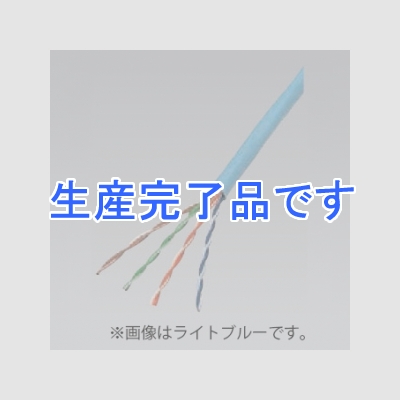 生産完了品です

※画像はライトブルーです。